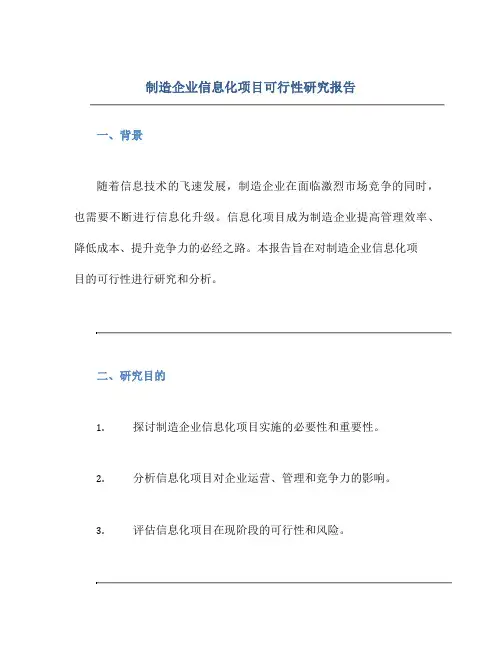 制造企业信息化项目可行性研究报告

一、背景

随着信息技术的飞速发展，制造企业在面临激烈市场竞争的同时，也需要不断进行信息化升级。信息化项目成为制造企业提高管理效率、降低成本、提升竞争力的必经之路。本报告旨在对制造企业信息化项目的可行性进行研究和分析。

二、研究目的

1. 探讨制造企业信息化项目实施的必要性和重要性。

2. 分析信息化项目对企业运营、管理和竞争力的影响。

3. 评估信息化项目在现阶段的可行性和风险。